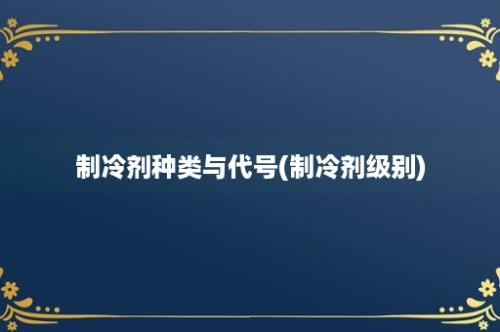 制冷剂种类与代号(制冷剂级别)